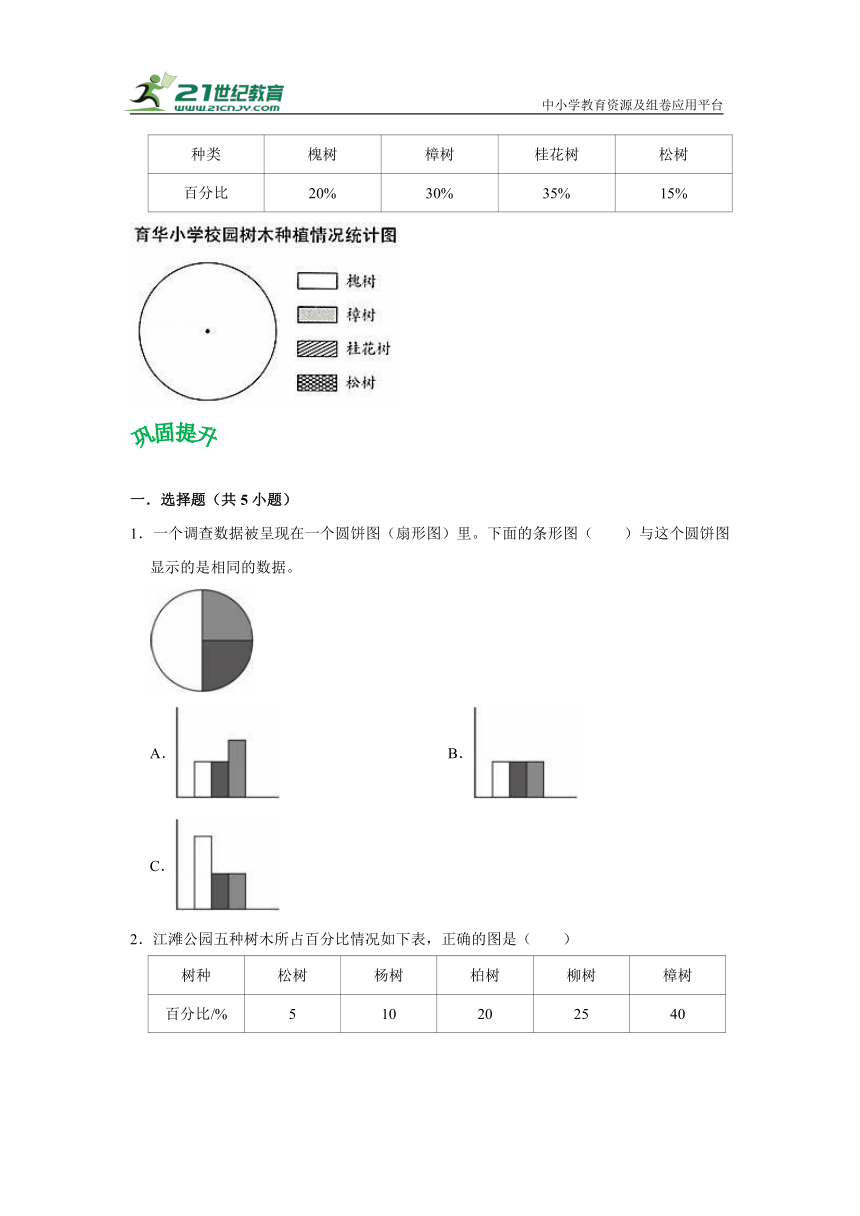 21世纪教育
www.21cnjy.com
中小学教育资源及组卷应用平台

| 种类 | 槐树 | 樟树 | 桂花树 | 松树 |
|---|---|---|---|---|
| 百分比 | 20% | 30% | 35% | 15% |

育华小学校园树木种植情况统计图

槐树
樟树
桂花树
松树

巩固提升

一．选择题（共 5 小题）

1．一个调查数据被呈现在一个圆饼图（扇形图）里。下面的条形图（　　）与这个圆饼图显示的是相同的数据。

A．

B．

C．

2．江滩公园五种树木所占百分比情况如下表，正确的图是（　　）

| 树种 | 松树 | 杨树 | 柏树 | 柳树 | 樟树 |
|---|---|---|---|---|---|
| 百分比/% | 5 | 10 | 20 | 25 | 40 |